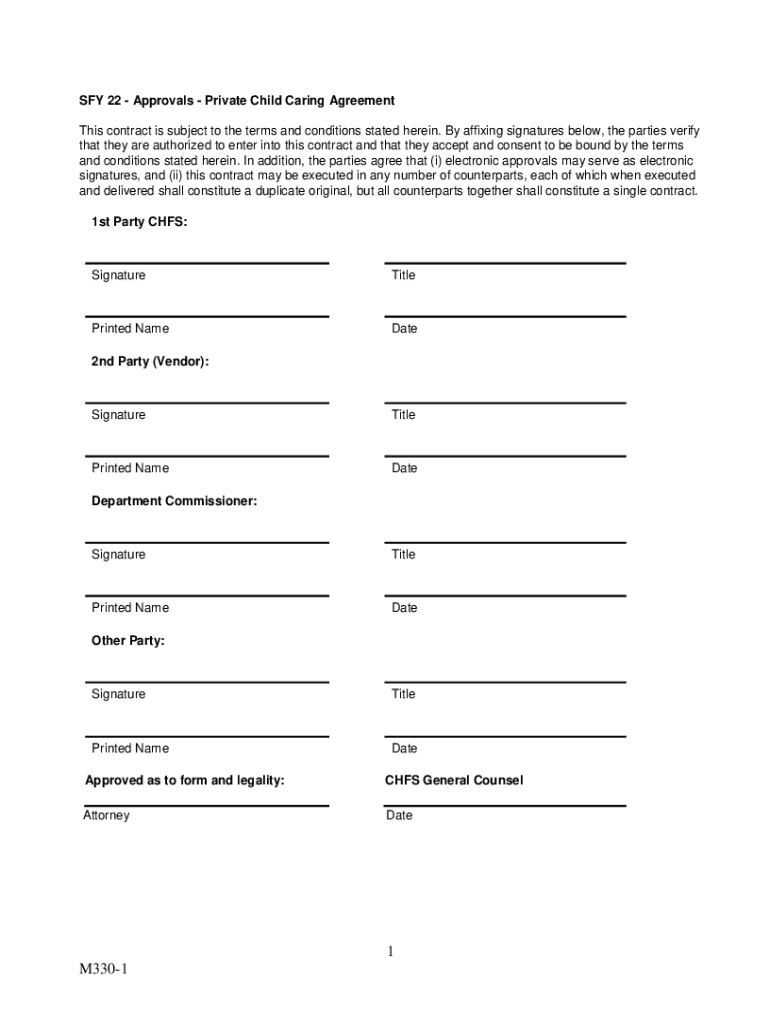 SFY 22 - Approvals - Private Child Caring Agreement

This contract is subject to the terms and conditions stated herein. By affixing signatures below, the parties verify that they are authorized to enter into this contract and that they accept and consent to be bound by the terms and conditions stated herein. In addition, the parties agree that (i) electronic approvals may serve as electronic signatures, and (ii) this contract may be executed in any number of counterparts, each of which when executed and delivered shall constitute a duplicate original, but all counterparts together shall constitute a single contract.

1st Party CHFS:

Signature

Title

Printed Name

Date

2nd Party (Vendor):

Signature

Title

Printed Name

Date

Department Commissioner:

Signature

Title

Printed Name

Date

Other Party:

Signature

Title

Printed Name

Date

Approved as to form and legality:

CHFS General Counsel

Attorney

Date

1

M330-1